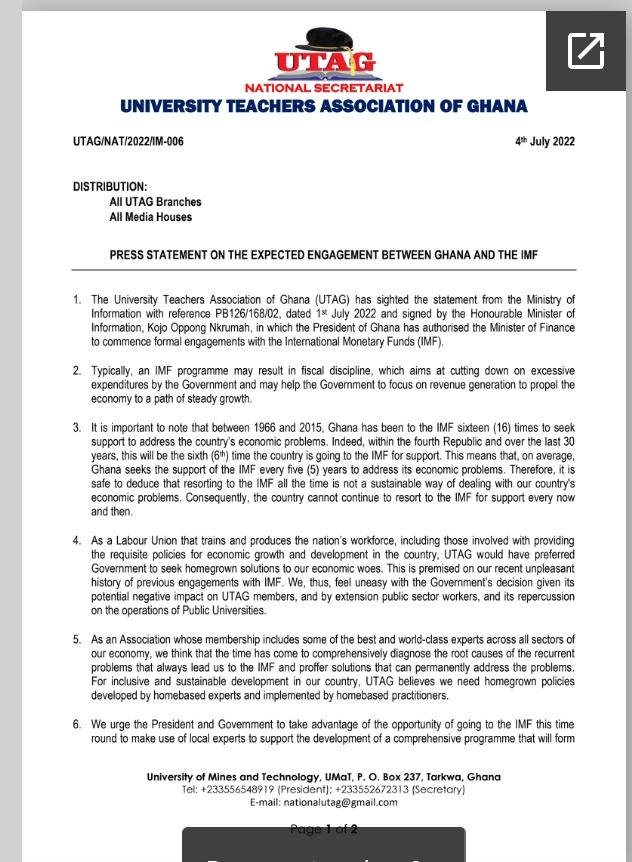 UTAG
NATIONAL SECRETARIAT
UNIVERSITY TEACHERS ASSOCIATION OF GHANA

UTAG/NAT/2022/IM-006

4th July 2022

DISTRIBUTION:
All UTAG Branches
All Media Houses

PRESS STATEMENT ON THE EXPECTED ENGAGEMENT BETWEEN GHANA AND THE IMF

1. The University Teachers Association of Ghana (UTAG) has sighted the statement from the Ministry of Information with reference PB126/168/02, dated 1st July 2022 and signed by the Honourable Minister of Information, Kojo Oppong Nkrumah, in which the President of Ghana has authorised the Minister of Finance to commence formal engagements with the International Monetary Funds (IMF).

2. Typically, an IMF programme may result in fiscal discipline, which aims at cutting down on excessive expenditures by the Government and may help the Government to focus on revenue generation to propel the economy to a path of steady growth.

3. It is important to note that between 1966 and 2015, Ghana has been to the IMF sixteen (16) times to seek support to address the country's economic problems. Indeed, within the fourth Republic and over the last 30 years, this will be the sixth (6th) time the country is going to the IMF for support. This means that, on average, Ghana seeks the support of the IMF every five (5) years to address its economic problems. Therefore, it is safe to deduce that resorting to the IMF all the time is not a sustainable way of dealing with our country's economic problems. Consequently, the country cannot continue to resort to the IMF for support every now and then.

4. As a Labour Union that trains and produces the nation's workforce, including those involved with providing the requisite policies for economic growth and development in the country, UTAG would have preferred Government to seek homegrown solutions to our economic woes. This is premised on our recent unpleasant history of previous engagements with IMF. We, thus, feel uneasy with the Government's decision given its potential negative impact on UTAG members, and by extension public sector workers, and its repercussion on the operations of Public Universities.

5. As an Association whose membership includes some of the best and world-class experts across all sectors of our economy, we think that the time has come to comprehensively diagnose the root causes of the recurrent problems that always lead us to the IMF and proffer solutions that can permanently address the problems. For inclusive and sustainable development in our country, UTAG believes we need homegrown policies developed by homebased experts and implemented by homebased practitioners.

6. We urge the President and Government to take advantage of the opportunity of going to the IMF this time round to make use of local experts to support the development of a comprehensive programme that will form

University of Mines and Technology, UMaT, P. O. Box 237, Tarkwa, Ghana
Tel: +233556548919 (President); +233552672313 (Secretary)
E-mail: nationalutag@gmail.com

Page 1 of 2